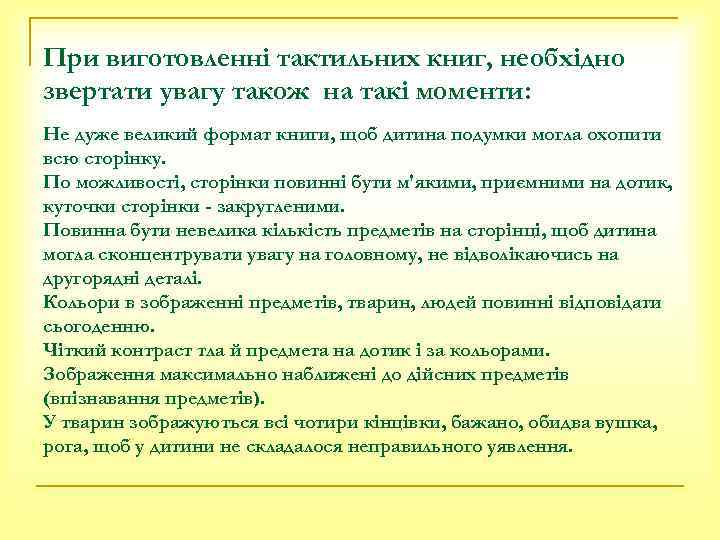 При виготовленні тактильних книг, необхідно звертати увагу також  на такі моменти:

Не дуже великий формат книги, щоб дитина подумки могла охопити всю сторінку.
По можливості, сторінки повинні бути м'якими, приємними на дотик, куточки сторінки - закругленими.
Повинна бути невелика кількість предметів на сторінці, щоб дитина могла сконцентрувати увагу на головному, не відволікаючись на другорядні деталі.
Кольори в зображенні предметів, тварин, людей повинні відповідати сьогоденню.
Чіткий контраст тла й предмета на дотик і за кольорами.
Зображення максимально наближені до дійсних предметів (впізнавання предметів).
У тварин зображуються всі чотири кінцівки, бажано, обидва вушка, рога, щоб у дитини не складалося неправильного уявлення.